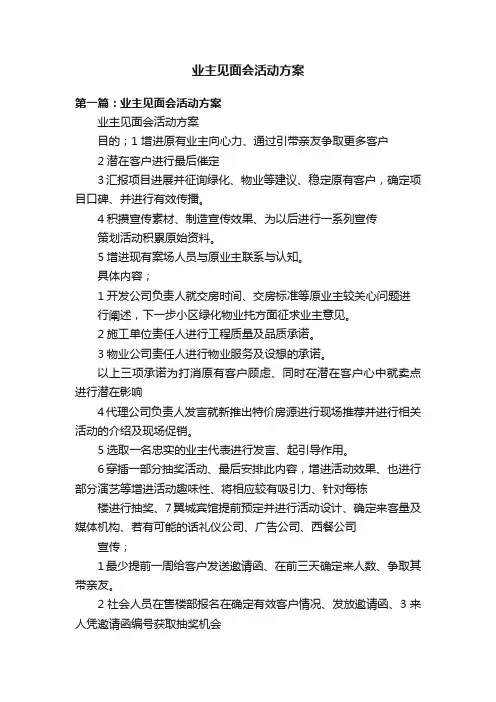 业主见面会活动方案

第一篇：业主见面会活动方案

业主见面会活动方案

目的；1 增进原有业主向心力、通过引带亲友争取更多客户

2 潜在客户进行最后催定

3 汇报项目进展并征询绿化、物业等建议、稳定原有客户，确定项目口碑、并进行有效传播。

4 积攒宣传素材、制造宣传效果、为以后进行一系列宣传

策划活动积累原始资料。

5 增进现有案场人员与原业主联系与认知。

具体内容；

1 开发公司负责人就交房时间、交房标准等原业主较关心问题进行阐述，下一步小区绿化物业托方面征求业主意见。

2 施工单位责任人进行工程质量及品质承诺。

3 物业公司责任人进行物业服务及设想的承诺。

以上三项承诺为打消原有客户顾虑、同时在潜在客户心中就卖点进行潜在影响

4 代理公司负责人发言就新推出特价房源进行现场推荐并进行相关活动的介绍及现场促销。

5 选取一名忠实的业主代表进行发言、起引导作用。

6 穿插一部分抽奖活动、最后安排此内容，增进活动效果、也进行部分演艺等增进活动趣味性、将相应较有吸引力、针对每栋

楼进行抽奖、7 翼城宾馆提前预定并进行活动设计、确定来客量及媒体机构、若有可能的话礼仪公司、广告公司、西餐公司

宣传；

1 最少提前一周给客户发送邀请函、在前三天确定来人数、争取其带亲友。

2 社会人员在售楼部报名在确定有效客户情况、发放邀请函、3 来人凭邀请函编号获取抽奖机会